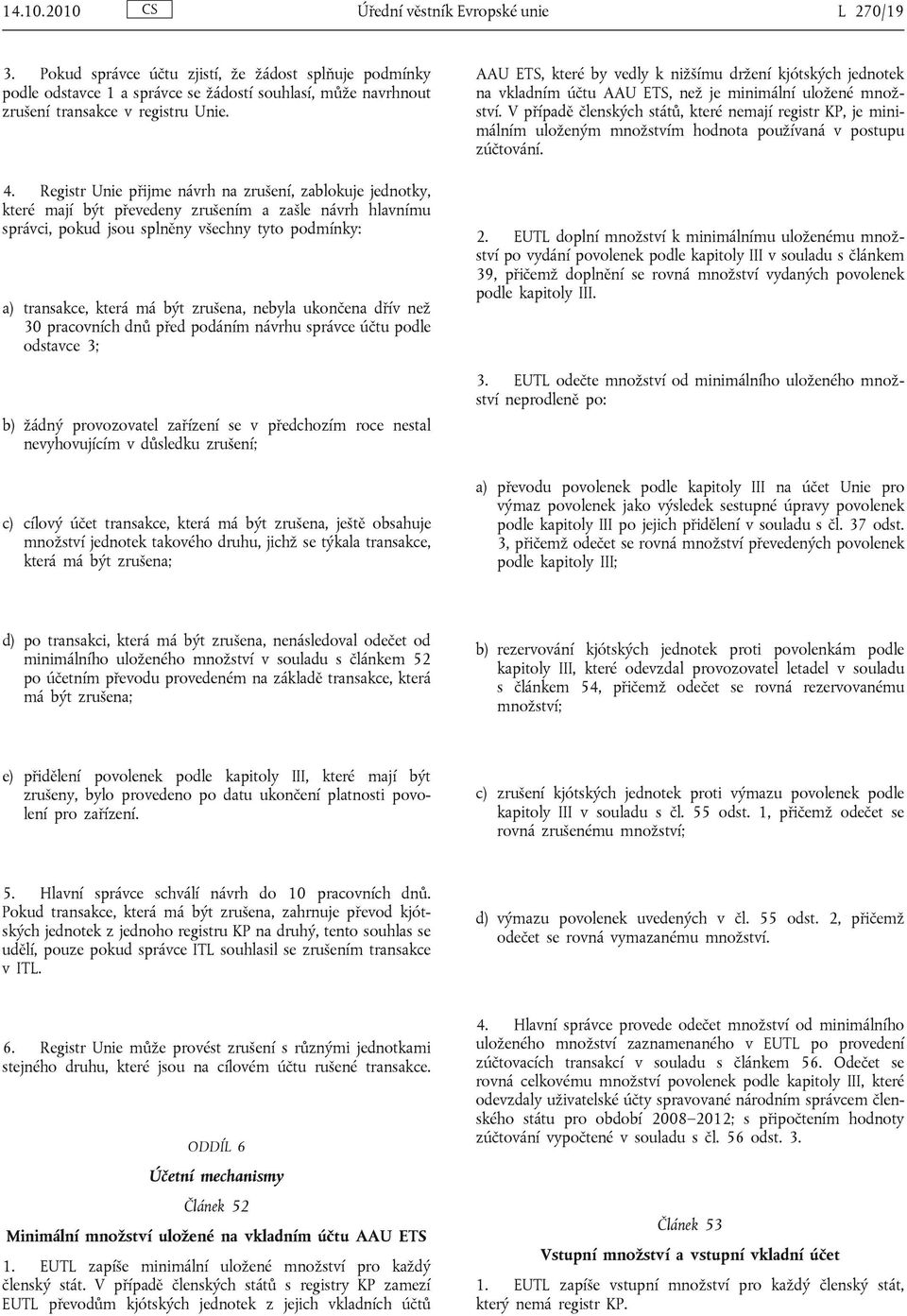 14.10.2010 CS Úřední věstník Evropské unie L 270/19

3. Pokud správce účtu zjistí, že žádost splňuje podmínky podle odstavce 1 a správce se žádostí souhlasí, může navrhnout zrušení transakce v registru Unie.

4. Registr Unie přijme návrh na zrušení, zablokuje jednotky, které mají být převedeny zrušením a zašle návrh hlavnímu správci, pokud jsou splněny všechny tyto podmínky:

a) transakce, která má být zrušena, nebyla ukončena dřív než 30 pracovních dnů před podáním návrhu správce účtu podle odstavce 3;

b) žádný provozovatel zařízení se v předchozím roce nestal nevyhovujícím v důsledku zrušení;

c) cílový účet transakce, která má být zrušena, ještě obsahuje množství jednotek takového druhu, jichž se týkala transakce, která má být zrušena;

d) po transakci, která má být zrušena, nenásledoval odečet od minimálního uloženého množství v souladu s článkem 52 po účetním převodu provedeném na základě transakce, která má být zrušena;

e) přidělení povolenek podle kapitoly III, které mají být zrušeny, bylo provedeno po datu ukončení platnosti povolení pro zařízení.

5. Hlavní správce schválí návrh do 10 pracovních dnů. Pokud transakce, která má být zrušena, zahrnuje převod kjótských jednotek z jednoho registru KP na druhý, tento souhlas se udělí, pouze pokud správce ITL souhlasil se zrušením transakce v ITL.

6. Registr Unie může provést zrušení s různými jednotkami stejného druhu, které jsou na cílovém účtu rušené transakce.

ODDÍL 6

Účetní mechanismy

Článek 52

Minimální množství uložené na vkladním účtu AAU ETS

1. EUTL zapíše minimální uložené množství pro každý členský stát. V případě členských států s registry KP zamezí EUTL převodům kjótských jednotek z jejich vkladních účtů AAU ETS, které by vedly k nižšímu držení kjótských jednotek na vkladním účtu AAU ETS, než je minimální uložené množství. V případě členských států, které nemají registr KP, je minimálním uloženým množstvím hodnota používaná v postupu zúčtování.

2. EUTL doplní množství k minimálnímu uloženému množství po vydání povolenek podle kapitoly III v souladu s článkem 39, přičemž doplnění se rovná množství vydaných povolenek podle kapitoly III.

3. EUTL odečte množství od minimálního uloženého množství neprodleně po:

a) převodu povolenek podle kapitoly III na účet Unie pro výmaz povolenek jako výsledek sestupné úpravy povolenek podle kapitoly III po jejich přidělení v souladu s čl. 37 odst. 3, přičemž odečet se rovná množství převedených povolenek podle kapitoly III;

b) rezervování kjótských jednotek proti povolenkám podle kapitoly III, které odevzdal provozovatel letadel v souladu s článkem 54, přičemž odečet se rovná rezervovanému množství;

c) zrušení kjótských jednotek proti výmazu povolenek podle kapitoly III v souladu s čl. 55 odst. 1, přičemž odečet se rovná zrušenému množství;

d) výmazu povolenek uvedených v čl. 55 odst. 2, přičemž odečet se rovná vymazanému množství.

4. Hlavní správce provede odečet množství od minimálního uloženého množství zaznamenaného v EUTL po provedení zúčtovacích transakcí v souladu s článkem 56. Odečet se rovná celkovému množství povolenek podle kapitoly III, které odevzdaly uživatelské účty spravované národním správcem členského státu pro období 2008–2012; s připočtením hodnoty zúčtování vypočtené v souladu s čl. 56 odst. 3.

Článek 53

Vstupní množství a vstupní vkladní účet

1. EUTL zapíše vstupní množství pro každý členský stát, který nemá registr KP.